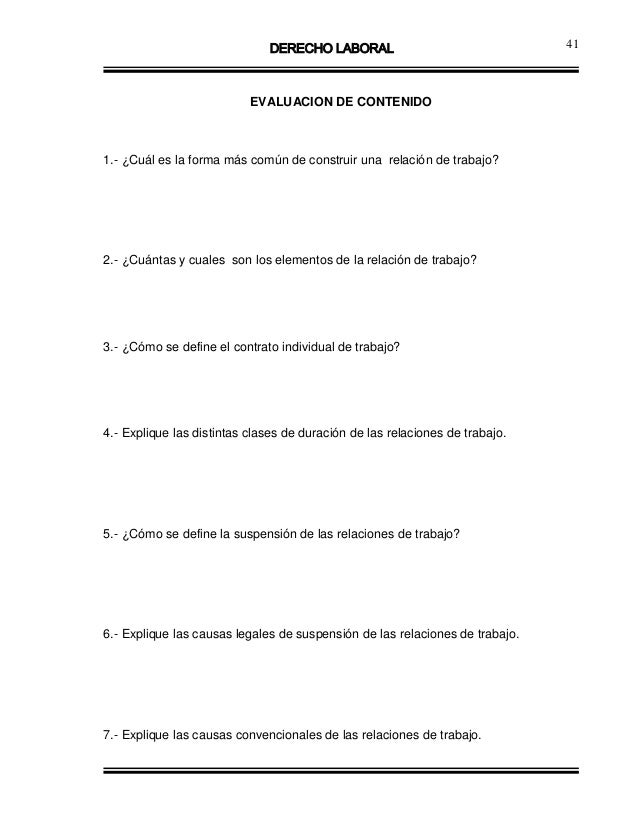 DERECHO LABORAL

41

EVALUACION DE CONTENIDO

1.- ¿Cuál es la forma más común de construir una relación de trabajo?

2.- ¿Cuántas y cuales son los elementos de la relación de trabajo?

3.- ¿Cómo se define el contrato individual de trabajo?

4.- Explique las distintas clases de duración de las relaciones de trabajo.

5.- ¿Cómo se define la suspensión de las relaciones de trabajo?

6.- Explique las causas legales de suspensión de las relaciones de trabajo.

7.- Explique las causas convencionales de las relaciones de trabajo.